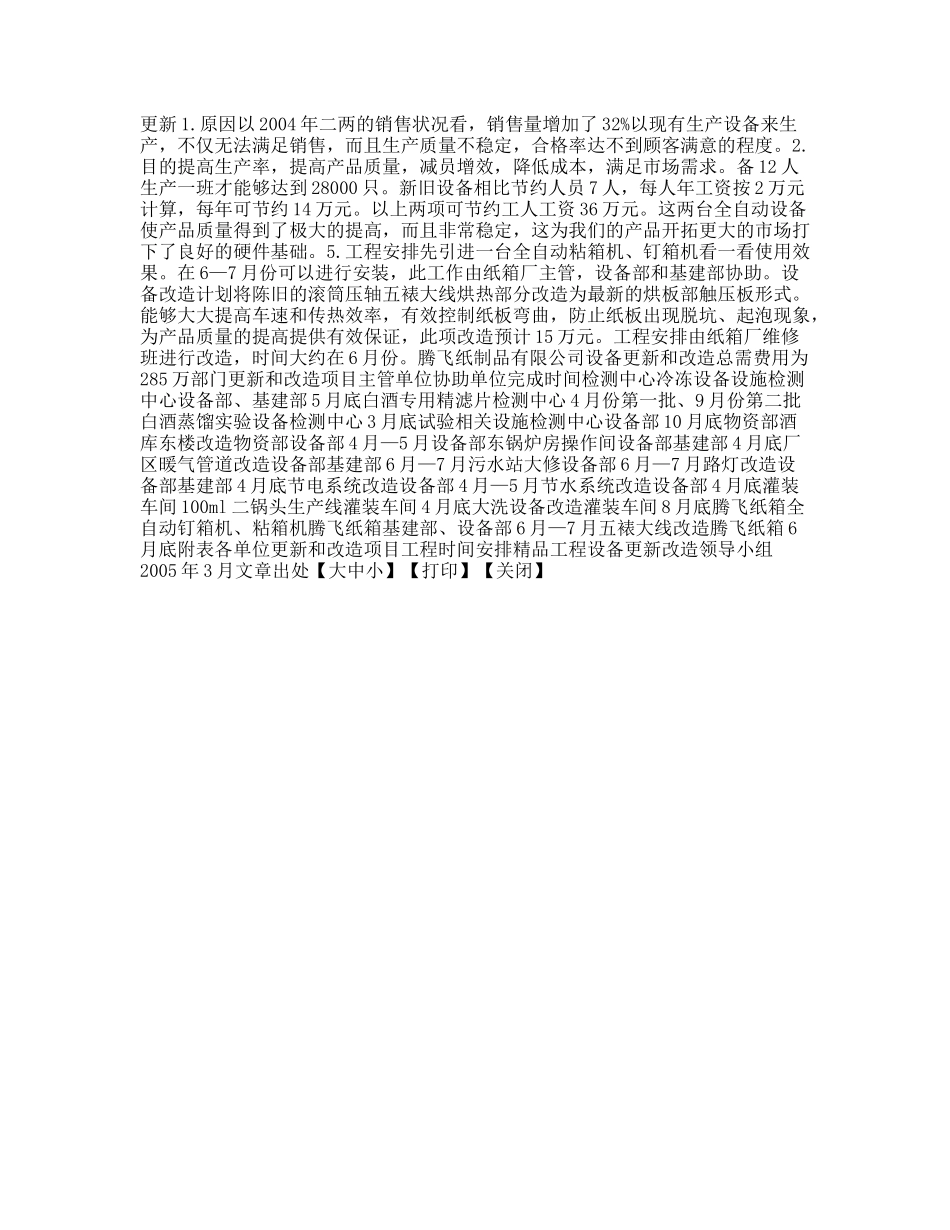 更新 1.原因以 2004 年二两的销售状况看，销售量增加了 32%以现有生产设备来生产，不仅无法满足销售，而且生产质量不稳定，合格率达不到顾客满意的程度。2.目的提高生产率，提高产品质量，减员增效，降低成本，满足市场需求。备 12 人生产一班才能够达到 28000 只。新旧设备相比节约人员 7 人，每人年工资按 2 万元计算，每年可节约 14 万元。以上两项可节约工人工资 36 万元。这两台全自动设备使产品质量得到了极大的提高，而且非常稳定，这为我们的产品开拓更大的市场打下了良好的硬件基础。5.工程安排先引进一台全自动粘箱机、钉箱机看一看使用效果。在 6—7 月份可以进行安装，此工作由纸箱厂主管，设备部和基建部协助。设备改造计划将陈旧的滚筒压轴五裱大线烘热部分改造为最新的烘板部触压板形式。能够大大提高车速和传热效率，有效控制纸板弯曲，防止纸板出现脱坑、起泡现象，为产品质量的提高提供有效保证，此项改造预计 15 万元。工程安排由纸箱厂维修班进行改造，时间大约在 6 月份。腾飞纸制品有限公司设备更新和改造总需费用为 285 万部门更新和改造项目主管单位协助单位完成时间检测中心冷冻设备设施检测中心设备部、基建部 5 月底白酒专用精滤片检测中心 4 月份第一批、9 月份第二批白酒蒸馏实验设备检测中心 3 月底试验相关设施检测中心设备部 10 月底物资部酒库东楼改造物资部设备部 4 月—5 月设备部东锅炉房操作间设备部基建部 4 月底厂区暖气管道改造设备部基建部 6 月—7 月污水站大修设备部 6 月—7 月路灯改造设备部基建部 4 月底节电系统改造设备部 4 月—5 月节水系统改造设备部 4 月底灌装车间 100ml 二锅头生产线灌装车间 4 月底大洗设备改造灌装车间 8 月底腾飞纸箱全自动钉箱机、粘箱机腾飞纸箱基建部、设备部 6 月—7 月五裱大线改造腾飞纸箱 6 月底附表各单位更新和改造项目工程时间安排精品工程设备更新改造领导小组 2005 年 3 月文章出处【大中小】【打印】【关闭】